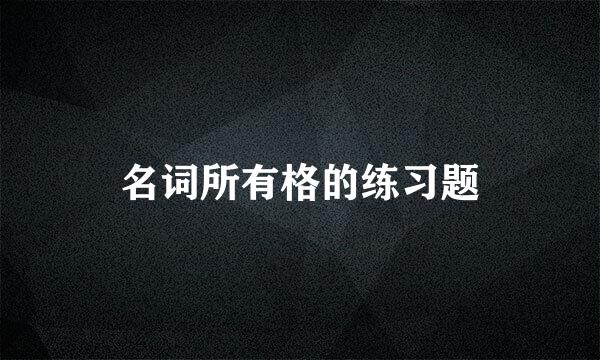 名词所有格的练习题